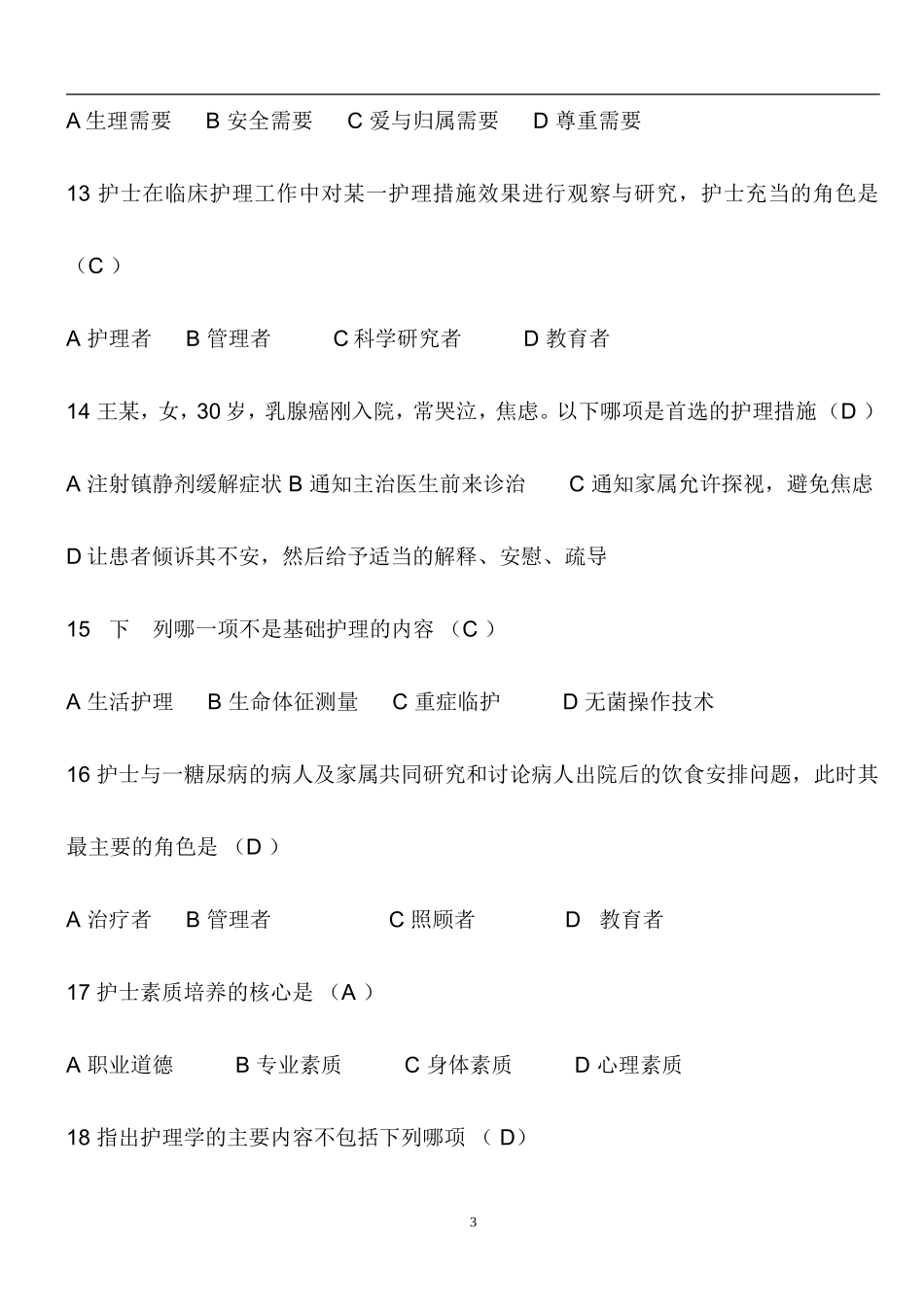 A 生理需要　B 安全需要　C 爱与归属需要　D 尊重需要

13 护士在临床护理工作中对某一护理措施效果进行观察与研究，护士充当的角色是（C ）

A 护理者　B 管理者　C 科学研究者　D 教育者

14 王某，女，30 岁，乳腺癌刚入院，常哭泣，焦虑。以下哪项是首选的护理措施（D ）

A 注射镇静剂缓解症状 B 通知主治医生前来诊治　C 通知家属允许探视，避免焦虑

D 让患者倾诉其不安，然后给予适当的解释、安慰、疏导

15　下　列哪一项不是基础护理的内容 （C ）

A 生活护理　B 生命体征测量　C 重症临护　D 无菌操作技术

16 护士与一糖尿病的病人及家属共同研究和讨论病人出院后的饮食安排问题，此时其最主要的角色是 （D ）

A 治疗者　B 管理者　C 照顾者　D　教育者

17 护士素质培养的核心是 （A ）

A 职业道德　B 专业素质　C 身体素质　D 心理素质

18 指出护理学的主要内容不包括下列哪项 （ D）

3